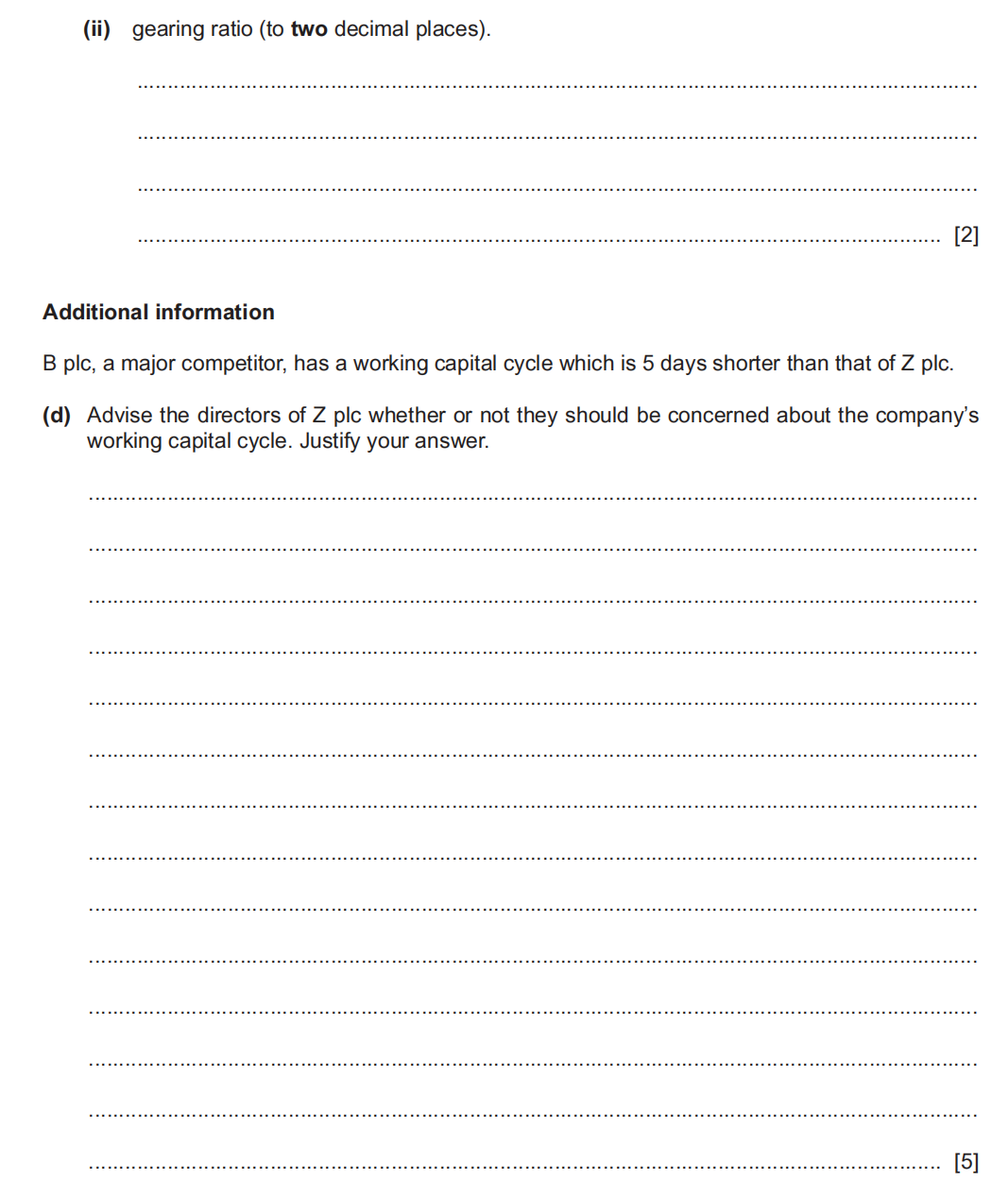 (ii) gearing ratio (to two decimal places).

[2]

Additional information

B plc, a major competitor, has a working capital cycle which is 5 days shorter than that of Z plc.

(d) Advise the directors of Z plc whether or not they should be concerned about the company's working capital cycle. Justify your answer.

[5]